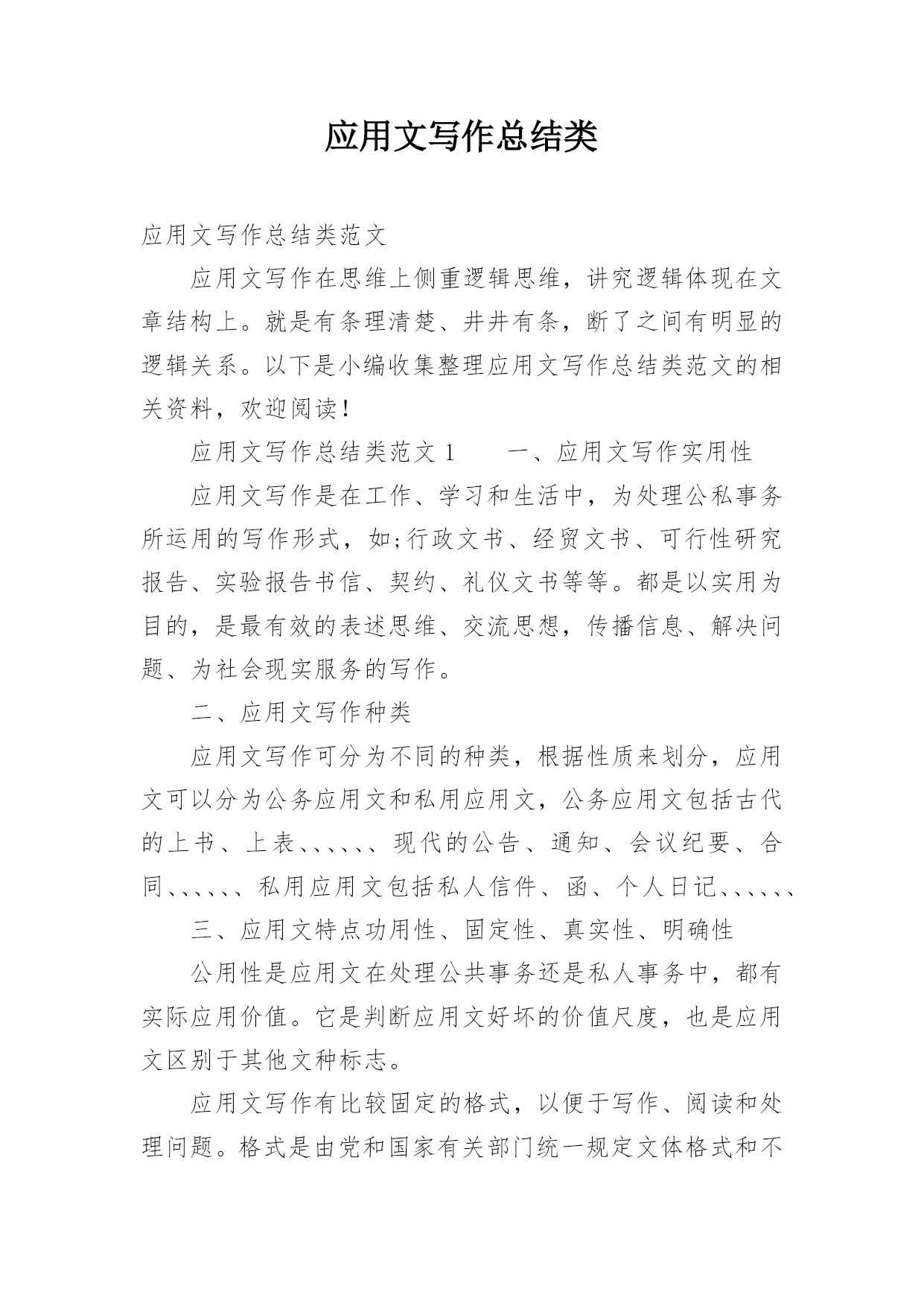 应用文写作总结类

应用文写作总结类范文

应用文写作在思维上侧重逻辑思维，讲究逻辑体现在文章结构上。就是有条理清楚、井井有条，断了之间有明显的逻辑关系。以下是小编收集整理应用文写作总结类范文的相关资料，欢迎阅读！

应用文写作总结类范文 1　　一、应用文写作实用性

应用文写作是在工作、学习和生活中，为处理公私事务所运用的写作形式，如;行政文书、经贸文书、可行性研究报告、实验报告书信、契约、礼仪文书等等。都是以实用为目的，是最有效的表述思维、交流思想，传播信息、解决问题、为社会现实服务的写作。

二、应用文写作种类

应用文写作可分为不同的种类，根据性质来划分，应用文可以分为公务应用文和私用应用文，公务应用文包括古代的上书、上表、、、、、、现代的公告、通知、会议纪要、合同、、、、、、私用应用文包括私人信件、函、个人日记、、、、、、

三、应用文特点功用性、固定性、真实性、明确性

公用性是应用文在处理公共事务还是私人事务中，都有实际应用价值。它是判断应用文好坏的价值尺度，也是应用文区别于其他文种标志。

应用文写作有比较固定的格式，以便于写作、阅读和处理问题。格式是由党和国家有关部门统一规定文体格式和不